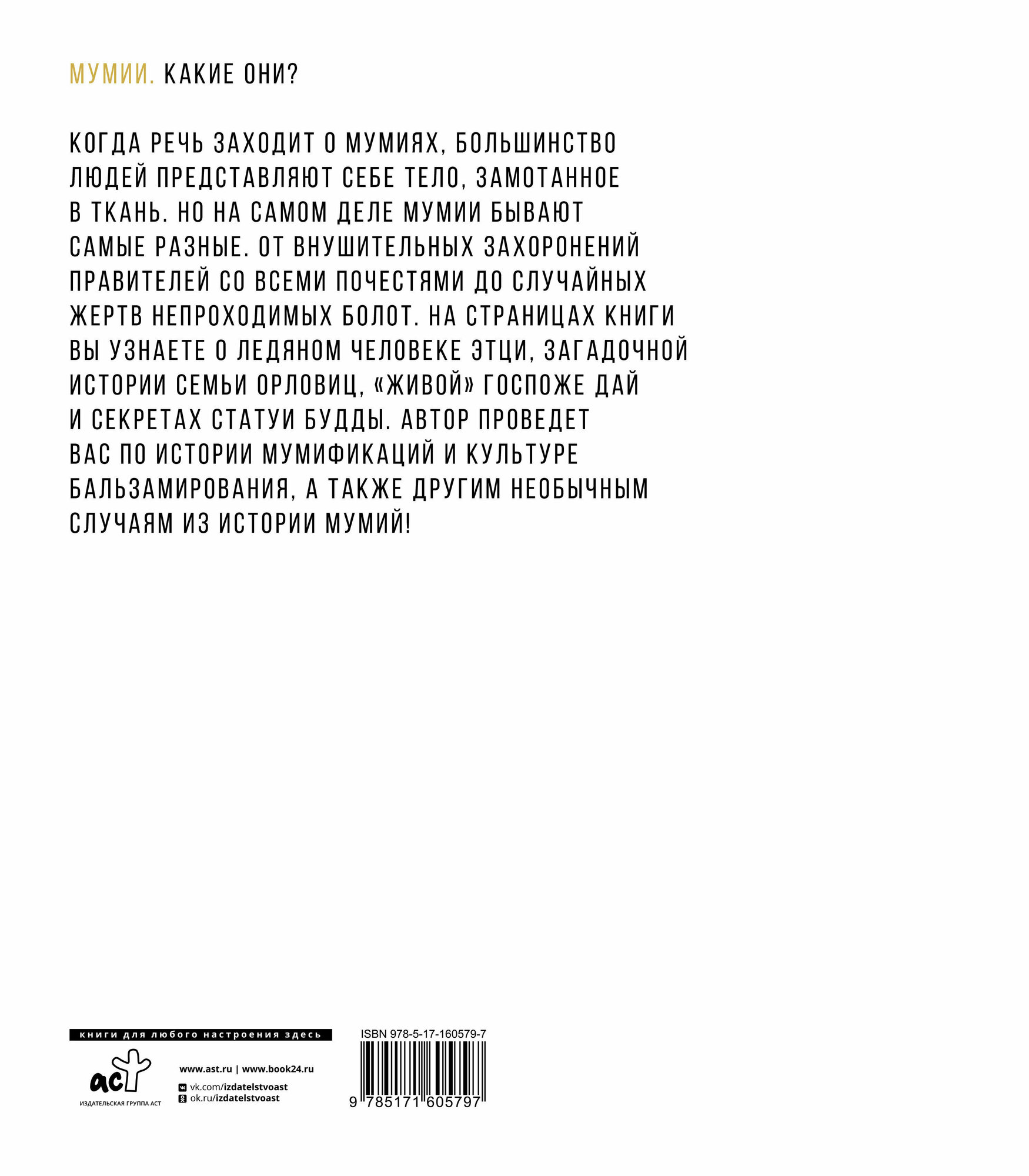 МУМИИ. КАКИЕ ОНИ?

КОГДА РЕЧЬ ЗАХОДИТ О МУМИЯХ, БОЛЬШИНСТВО ЛЮДЕЙ ПРЕДСТАВЛЯЮТ СЕБЕ ТЕЛО, ЗАМОТАННОЕ В ТКАНЬ. НО НА САМОМ ДЕЛЕ МУМИИ БЫВАЮТ САМЫЕ РАЗНЫЕ. ОТ ВНУШИТЕЛЬНЫХ ЗАХОРОНЕНИЙ ПРАВИТЕЛЕЙ СО ВСЕМИ ПОЧЕСТЯМИ ДО СЛУЧАЙНЫХ ЖЕРТВ НЕПРОХОДИМЫХ БОЛОТ. НА СТРАНИЦАХ КНИГИ ВЫ УЗНАЕТЕ О ЛЕДЯНОМ ЧЕЛОВЕКЕ ЭТЦИ, ЗАГАДОЧНОЙ ИСТОРИИ СЕМЬИ ОРЛОВИЦ, «ЖИВОЙ» ГОСПОЖЕ ДАЙ И СЕКРЕТАХ СТАТУИ БУДДЫ. АВТОР ПРОВЕДЕТ ВАС ПО ИСТОРИИ МУМИФИКАЦИЙ И КУЛЬТУРЕ БАЛЬЗАМИРОВАНИЯ, А ТАКЖЕ ДРУГИМ НЕОБЫЧНЫМ СЛУЧАЯМ ИЗ ИСТОРИИ МУМИЙ!

книги для любого настроения здесь

аст
ИЗДАТЕЛЬСКАЯ ГРУППА АСТ

www.ast.ru | www.book24.ru
vk.com/izdatelstvoast
ok.ru/izdatelstvoast

ISBN 978-5-17-160579-7
9 785171 605797